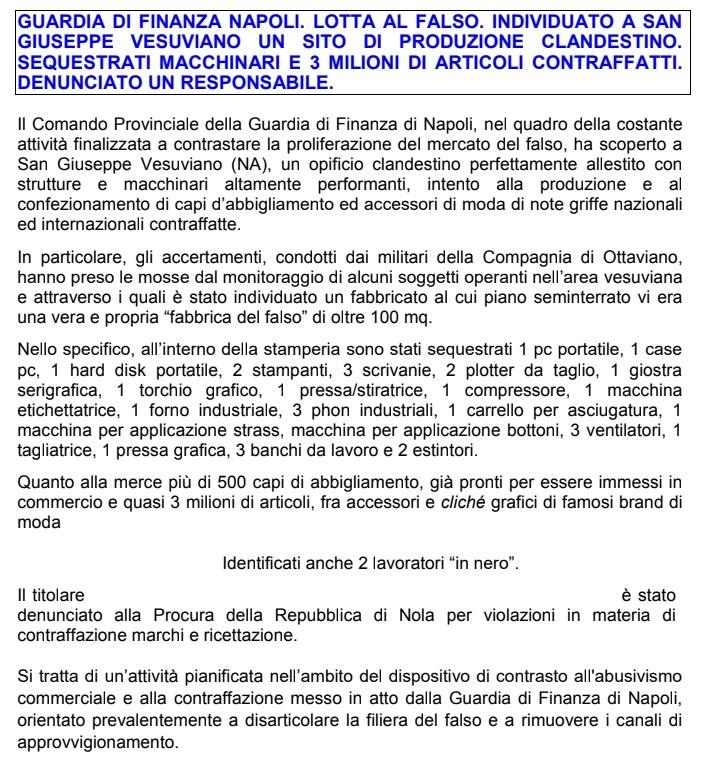 GUARDIA DI FINANZA NAPOLI. LOTTA AL FALSO. INDIVIDUATO A SAN GIUSEPPE VESUVIANO UN SITO DI PRODUZIONE CLANDESTINO. SEQUESTRATI MACCHINARI E 3 MILIONI DI ARTICOLI CONTRAFFATTI. DENUNCIATO UN RESPONSABILE.

Il Comando Provinciale della Guardia di Finanza di Napoli, nel quadro della costante attività finalizzata a contrastare la proliferazione del mercato del falso, ha scoperto a San Giuseppe Vesuviano (NA), un opificio clandestino perfettamente allestito con strutture e macchinari altamente performanti, intento alla produzione e al confezionamento di capi d'abbigliamento ed accessori di moda di note griffe nazionali ed internazionali contraffatte.

In particolare, gli accertamenti, condotti dai militari della Compagnia di Ottaviano, hanno preso le mosse dal monitoraggio di alcuni soggetti operanti nell'area vesuviana e attraverso i quali è stato individuato un fabbricato al cui piano seminterrato vi era una vera e propria "fabbrica del falso" di oltre 100 mq.

Nello specifico, all'interno della stamperia sono stati sequestrati 1 pc portatile, 1 case pc, 1 hard disk portatile, 2 stampanti, 3 scrivanie, 2 plotter da taglio, 1 giostra serigrafica, 1 torchio grafico, 1 pressa/stiratrice, 1 compressore, 1 macchina etichettatrice, 1 forno industriale, 3 phon industriali, 1 carrello per asciugatura, 1 macchina per applicazione strass, macchina per applicazione bottoni, 3 ventilatori, 1 tagliatrice, 1 pressa grafica, 3 banchi da lavoro e 2 estintori.

Quanto alla merce più di 500 capi di abbigliamento, già pronti per essere immessi in commercio e quasi 3 milioni di articoli, fra accessori e cliché grafici di famosi brand di moda

Identificati anche 2 lavoratori "in nero".

Il titolare è stato denunciato alla Procura della Repubblica di Nola per violazioni in materia di contraffazione marchi e ricettazione.

Si tratta di un'attività pianificata nell'ambito del dispositivo di contrasto all'abusivismo commerciale e alla contraffazione messo in atto dalla Guardia di Finanza di Napoli, orientato prevalentemente a disarticolare la filiera del falso e a rimuovere i canali di approvvigionamento.